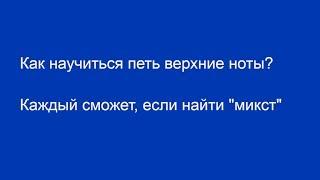 Как научиться петь верхние ноты?

Каждый сможет, если найти "микст"